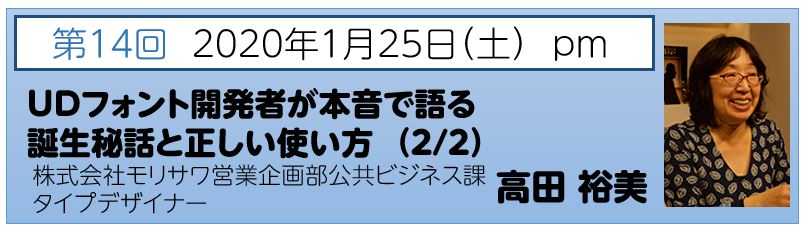 第14回　2020年1月25日（土）　pm

UDフォント開発者が本音で語る
誕生秘話と正しい使い方　(2/2)

株式会社モリサワ営業企画部公共ビジネス課
タイプデザイナー

高田 裕美